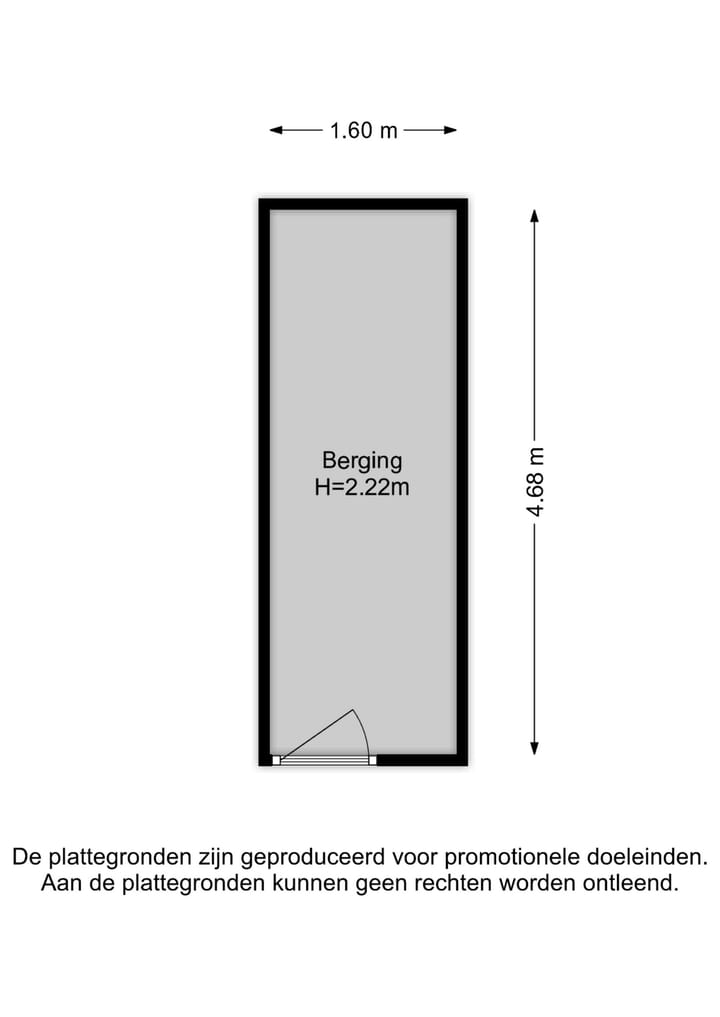 1.60 m

Berging
H=2.22m

4.68 m

De plattegronden zijn geproduceerd voor promotionele doeleinden. Aan de plattegronden kunnen geen rechten worden ontleend.